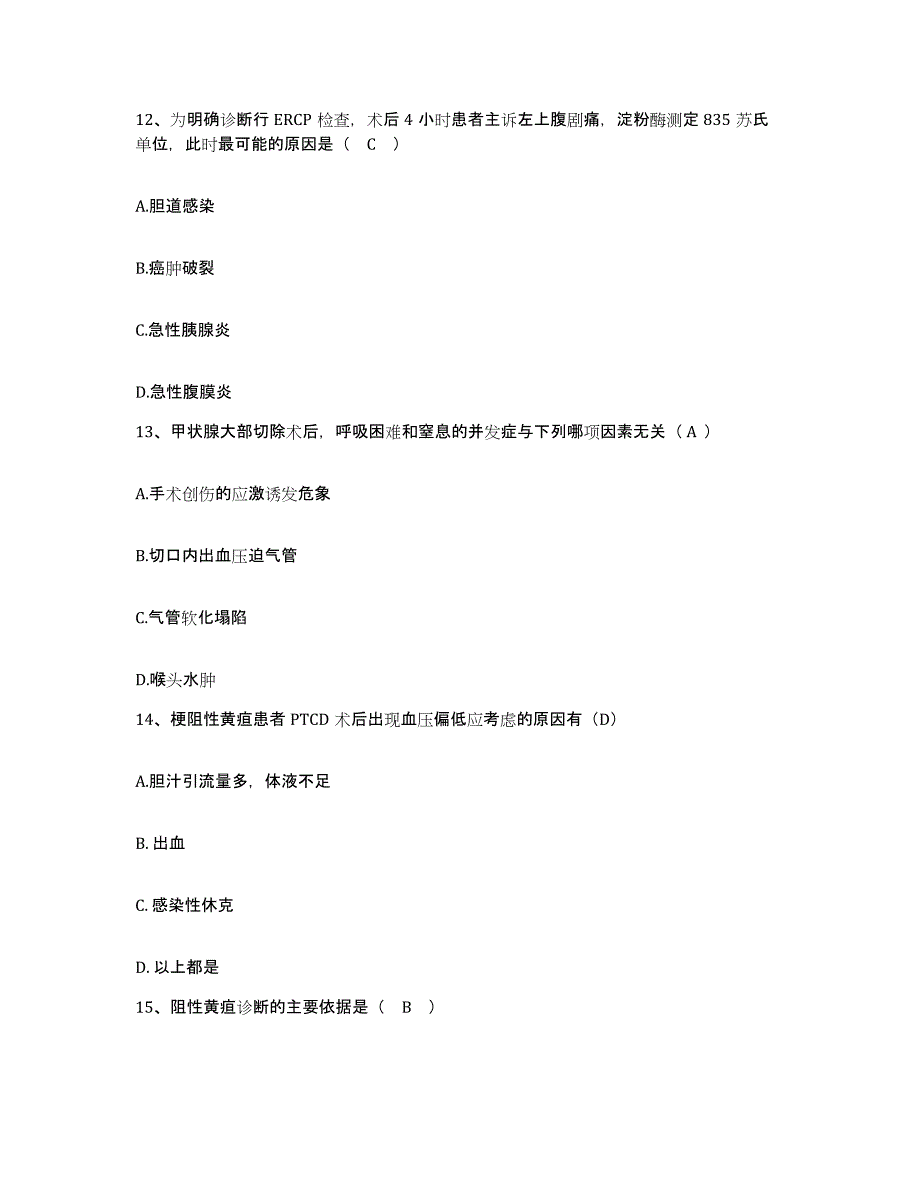 12、为明确诊断行 ERCP 检查，术后 4 小时患者主诉左上腹剧痛，淀粉酶测定 835 苏氏单位，此时最可能的原因是（ C ）

A.胆道感染

B.癌肿破裂

C.急性胰腺炎

D.急性腹膜炎

13、甲状腺大部切除术后，呼吸困难和窒息的并发症与下列哪项因素无关（ A ）

A.手术创伤的应激诱发危象

B.切口内出血压迫气管

C.气管软化塌陷

D.喉头水肿

14、梗阻性黄疸患者 PTCD 术后出现血压偏低应考虑的原因有（D）

A.胆汁引流量多，体液不足

B. 出血

C. 感染性休克

D. 以上都是

15、阻性黄疸诊断的主要依据是（ B ）